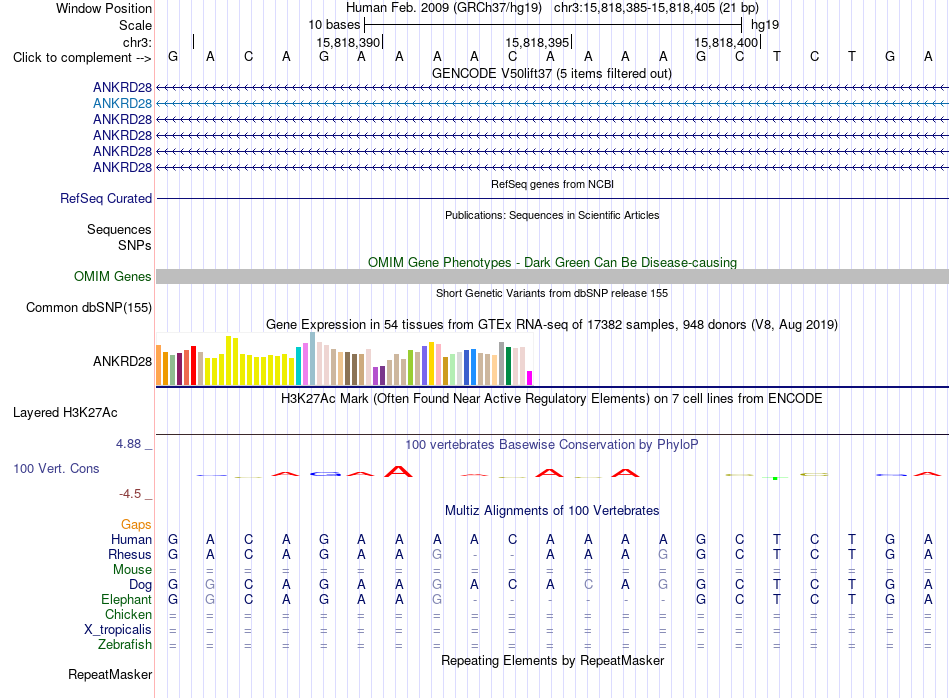 Window Position Human Feb. 2009 (GRCh37/hg19) chr3:15,818,385-15,818,405 (21 bp)
Scale 10 bases hg19
chr3: 15,818,390 15,818,395 15,818,400
Click to complement --> G A C A G A A A A C A A A A G C T C T G A
GENCODE V50lift37 (5 items filtered out)
ANKRD28
ANKRD28
ANKRD28
ANKRD28
ANKRD28
ANKRD28
RefSeq genes from NCBI
RefSeq Curated
Publications: Sequences in Scientific Articles
Sequences
SNPs
OMIM Gene Phenotypes - Dark Green Can Be Disease-causing
OMIM Genes
Short Genetic Variants from dbSNP release 155
Common dbSNP(155)
Gene Expression in 54 tissues from GTEx RNA-seq of 17382 samples, 948 donors (V8, Aug 2019)
ANKRD28
H3K27Ac Mark (Often Found Near Active Regulatory Elements) on 7 cell lines from ENCODE
Layered H3K27Ac
4.88 _ 100 vertebrates Basewise Conservation by PhyloP
100 Vert. Cons
-4.5 _
Multiz Alignments of 100 Vertebrates
Gaps
Human G A C A G A A A A C A A A A G C T C T G A
Rhesus G A C A G A A G - - A A A G G C T C T G A
Mouse = = = = = = = = = = = = = = = = = = = = =
Dog G G C A G A A G A C A C A G G C T C T G A
Elephant G G C A G A A G - - - - - - G C T C T G A
Chicken = = = = = = = = = = = = = = = = = = = = =
X_tropicalis = = = = = = = = = = = = = = = = = = = = =
Zebrafish = = = = = = = = = = = = = = = = = = = = =
Repeating Elements by RepeatMasker
RepeatMasker